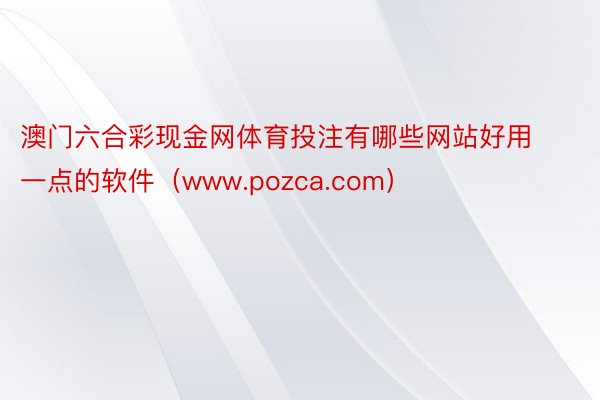 澳门六合彩现金网体育投注有哪些网站好用一点的软件（www.pozca.com）